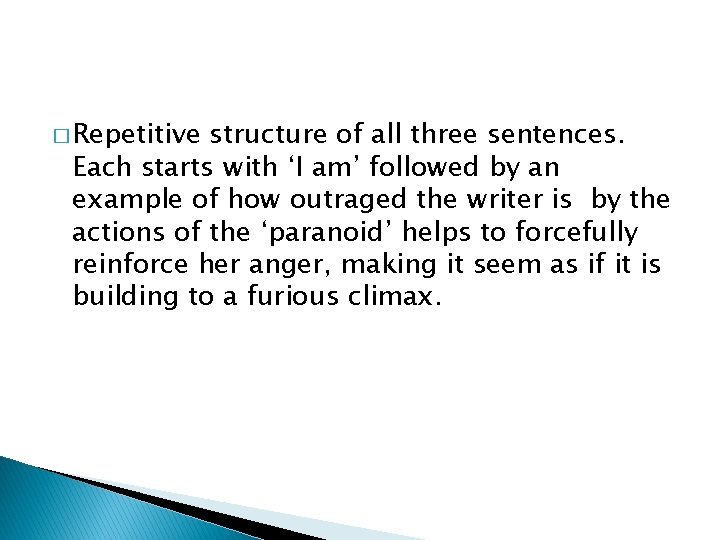 □ Repetitive structure of all three sentences. Each starts with ‘I am’ followed by an example of how outraged the writer is  by the actions of the ‘paranoid’ helps to forcefully reinforce her anger, making it seem as if it is building to a furious climax.